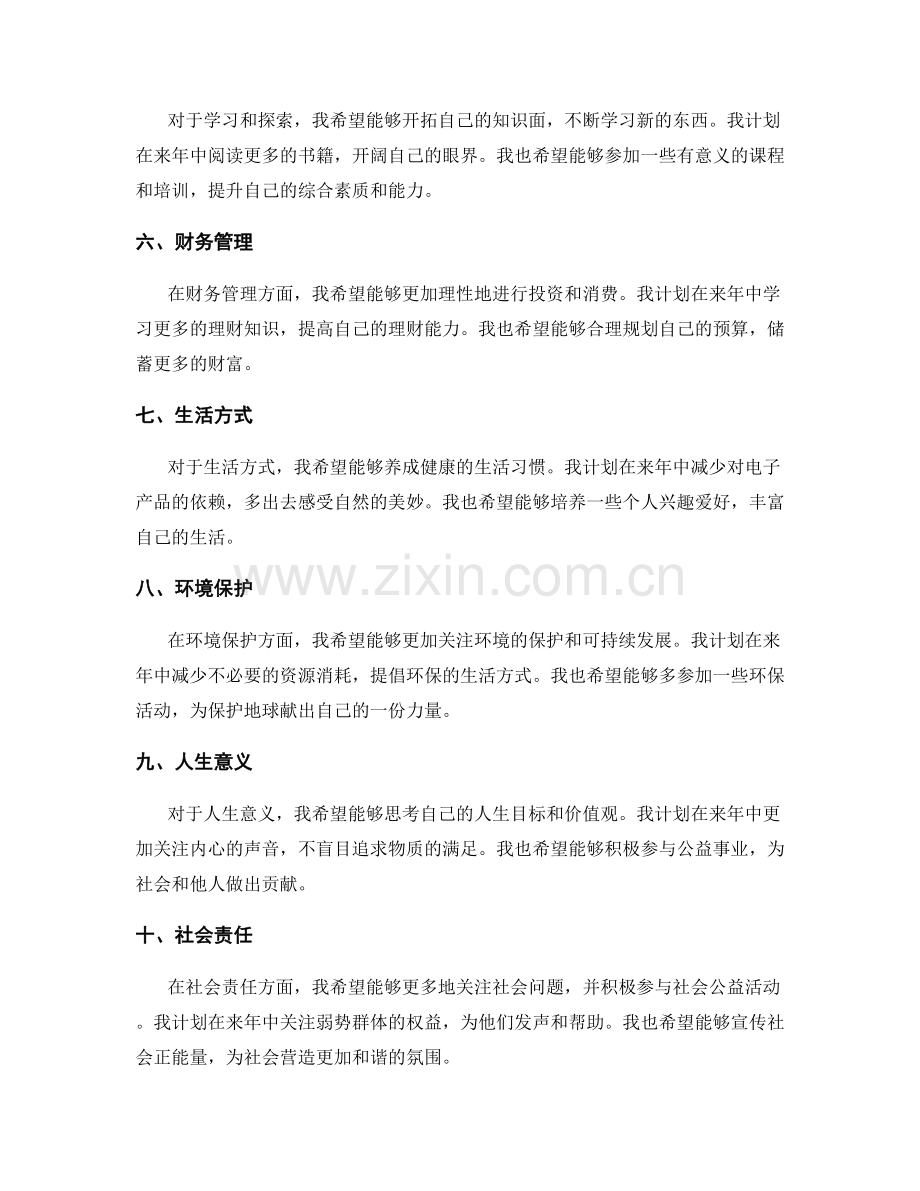 对于学习和探索，我希望能够开拓自己的知识面，不断学习新的东西。我计划在来年中阅读更多的书籍，开阔自己的眼界。我也希望能够参加一些有意义的课程和培训，提升自己的综合素质和能力。

六、财务管理

在财务管理方面，我希望能够更加理性地进行投资和消费。我计划在来年中学习更多的理财知识，提高自己的理财能力。我也希望能够合理规划自己的预算，储蓄更多的财富。

七、生活方式

对于生活方式，我希望能够养成健康的生活习惯。我计划在来年中减少对电子产品的依赖，多出去感受自然的美妙。我也希望能够培养一些个人兴趣爱好，丰富自己的生活。

www.zixin.com.cn

八、环境保护

在环境保护方面，我希望能够更加关注环境的保护和可持续发展。我计划在来年中减少不必要的资源消耗，提倡环保的生活方式。我也希望能够多参加一些环保活动，为保护地球献出自己的一份力量。

九、人生意义

对于人生意义，我希望能够思考自己的人生目标和价值观。我计划在来年中更加关注内心的声音，不盲目追求物质的满足。我也希望能够积极参与公益事业，为社会和他人做出贡献。

十、社会责任

在社会责任方面，我希望能够更多地关注社会问题，并积极参与社会公益活动。我计划在来年中关注弱势群体的权益，为他们发声和帮助。我也希望能够宣传社会正能量，为社会营造更加和谐的氛围。